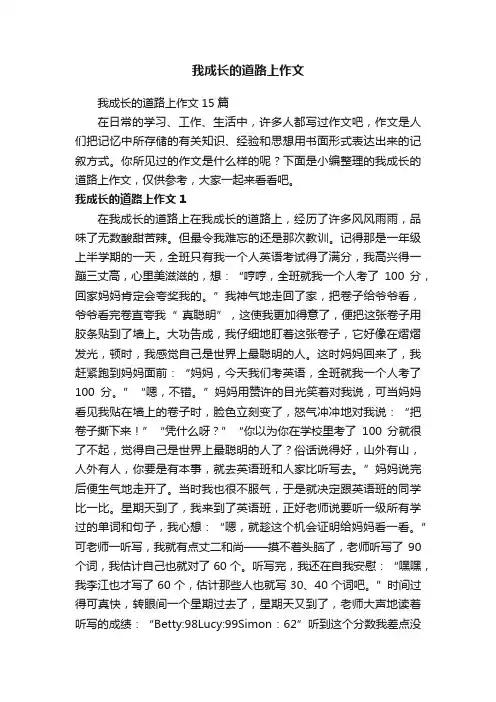 我成长的道路上作文

我成长的道路上作文 15 篇

在日常的学习、工作、生活中，许多人都写过作文吧，作文是人们把记忆中所存储的有关知识、经验和思想用书面形式表达出来的记叙方式。你所见过的作文是什么样的呢？下面是小编整理的我成长的道路上作文，仅供参考，大家一起来看看吧。

我成长的道路上作文 1

在我成长的道路上在我成长的道路上，经历了许多风风雨雨，品味了无数酸甜苦辣。但最令我难忘的还是那次教训。记得那是一年级上半学期的一天，全班只有我一个人英语考试得了满分，我高兴得一蹦三丈高，心里美滋滋的，想：“哼哼，全班就我一个人考了 100 分，回家妈妈肯定会夸奖我的。”我神气地走回了家，把卷子给爷爷看，爷爷看完卷直夸我“真聪明”，这使我更加得意了，便把这张卷子用胶条贴到了墙上。大功告成，我仔细地盯着这张卷子，它好像在熠熠发光，顿时，我感觉自己是世界上最聪明的人。这时妈妈回来了，我赶紧跑到妈妈面前：“妈妈，今天我们考英语，全班就我一个人考了 100 分。”“嗯，不错。”妈妈用赞许的目光笑着对我说，可当妈妈看见我贴在墙上的卷子时，脸色立刻变了，怒气冲冲地对我说：“把卷子撕下来！”“凭什么呀？”“你以为你在学校里考了 100 分就很了不起，觉得自己是世界上最聪明的人了？俗话说得好，山外有山，人外有人，你要是有本事，就去英语班和人家比听写去。”妈妈说完后便生气地走开了。当时我也很不服气，于是就决定跟英语班的同学比一比。星期天到了，我来到了英语班，正好老师说要听一级所有学过的单词和句子，我心想：“嗯，就趁这个机会证明给妈妈看一看。”可老师一听写，我就有点丈二和尚——摸不着头脑了，老师听写了 90 个词，我估计自己也就对了 60 个。听写完，我还在自我安慰：“嘿嘿，我李江也才写了 60 个，估计那些人也就写 30、40 个词吧。”时间过得可真快，转眼间一个星期过去了，星期天又到了，老师大声地读着听写的成绩：“Betty:98Lucy:99Simon：62”听到这个分数我差点没